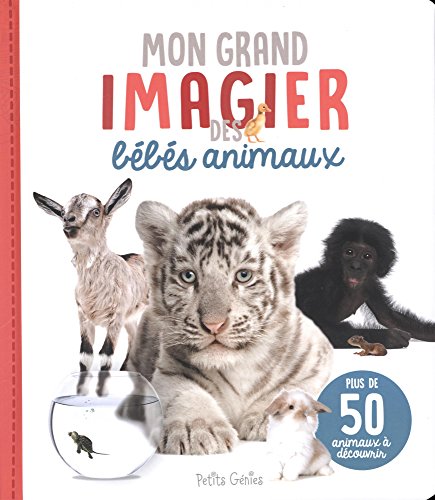 MON GRAND
IMAGIER
DES
bébés animaux

PLUS DE
50
animaux à découvrir

Petits Génies